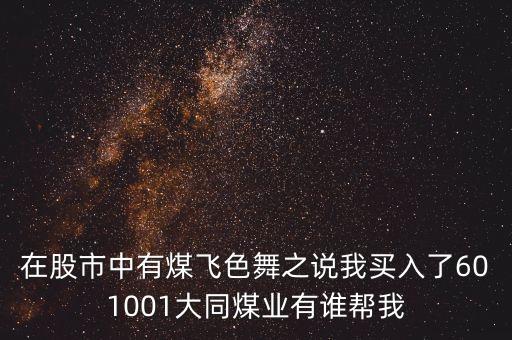 在股市中有煤飞色舞之说我买入了601001大同煤业有谁帮我